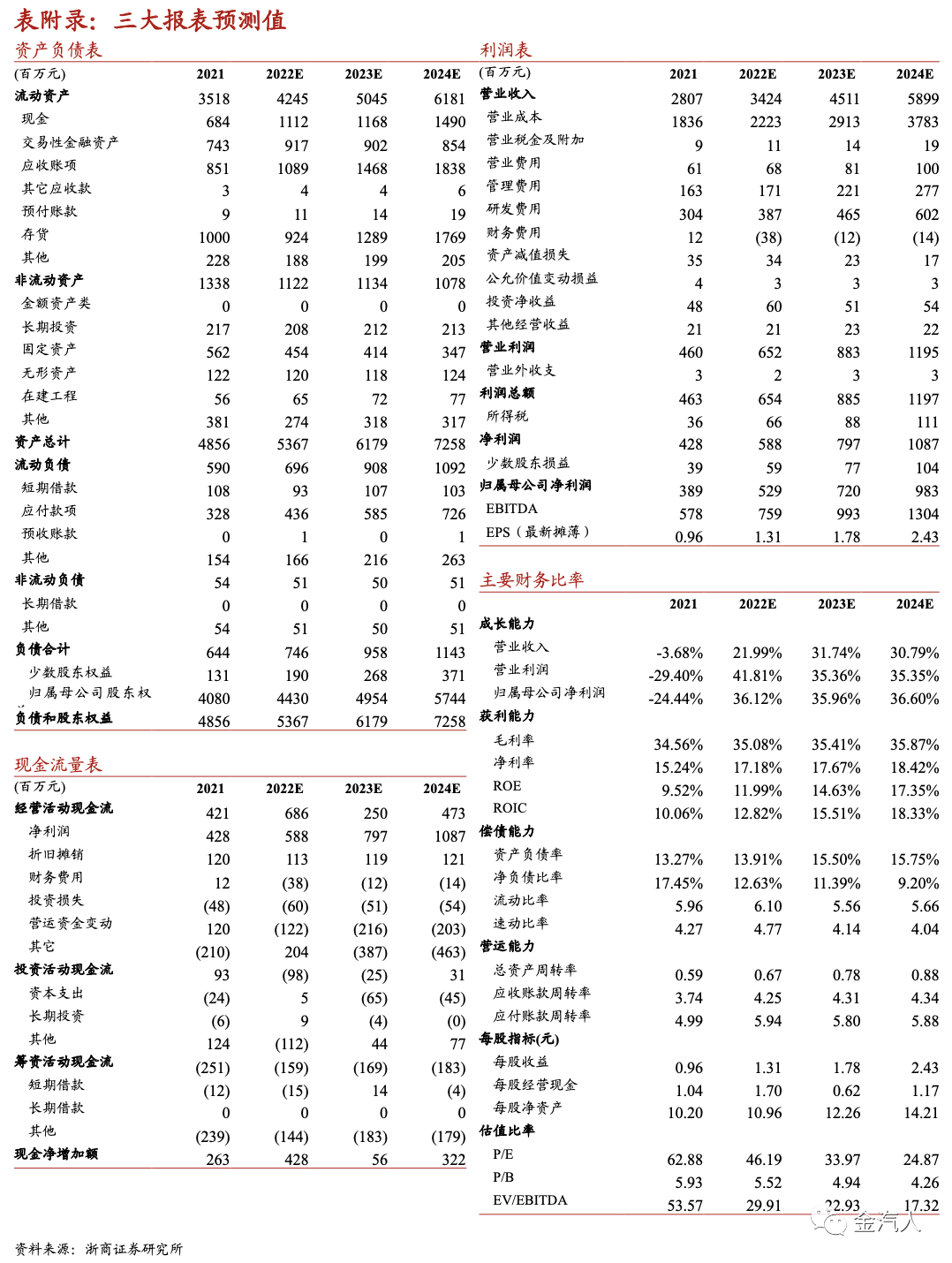 表附录：三大报表预测值

资产负债表

| (百万元) | 2021 | 2022E | 2023E | 2024E |
|---|---|---|---|---|
| 流动资产 | 3518 | 4245 | 5045 | 6181 |
| 现金 | 684 | 1112 | 1168 | 1490 |
| 交易性金融资产 | 743 | 917 | 902 | 854 |
| 应收账项 | 851 | 1089 | 1468 | 1838 |
| 其它应收款 | 3 | 4 | 4 | 6 |
| 预付账款 | 9 | 11 | 14 | 19 |
| 存货 | 1000 | 924 | 1289 | 1769 |
| 其他 | 228 | 188 | 199 | 205 |
| 非流动资产 | 1338 | 1122 | 1134 | 1078 |
| 金额资产类 | 0 | 0 | 0 | 0 |
| 长期投资 | 217 | 208 | 212 | 213 |
| 固定资产 | 562 | 454 | 414 | 347 |
| 无形资产 | 122 | 120 | 118 | 124 |
| 在建工程 | 56 | 65 | 72 | 77 |
| 其他 | 381 | 274 | 318 | 317 |
| 资产总计 | 4856 | 5367 | 6179 | 7258 |
| 流动负债 | 590 | 696 | 908 | 1092 |
| 短期借款 | 108 | 93 | 107 | 103 |
| 应付款项 | 328 | 436 | 585 | 726 |
| 预收账款 | 0 | 1 | 0 | 1 |
| 其他 | 154 | 166 | 216 | 263 |
| 非流动负债 | 54 | 51 | 50 | 51 |
| 长期借款 | 0 | 0 | 0 | 0 |
| 其他 | 54 | 51 | 50 | 51 |
| 负债合计 | 644 | 746 | 958 | 1143 |
| 少数股东权益 | 131 | 190 | 268 | 371 |
| 归属母公司股东权 | 4080 | 4430 | 4954 | 5744 |
| 负债和股东权益 | 4856 | 5367 | 6179 | 7258 |

现金流量表

| (百万元) | 2021 | 2022E | 2023E | 2024E |
|---|---|---|---|---|
| 经营活动现金流 | 421 | 686 | 250 | 473 |
| 净利润 | 428 | 588 | 797 | 1087 |
| 折旧摊销 | 120 | 113 | 119 | 121 |
| 财务费用 | 12 | (38) | (12) | (14) |
| 投资损失 | (48) | (60) | (51) | (54) |
| 营运资金变动 | 120 | (122) | (216) | (203) |
| 其它 | (210) | 204 | (387) | (463) |
| 投资活动现金流 | 93 | (98) | (25) | 31 |
| 资本支出 | (24) | 5 | (65) | (45) |
| 长期投资 | (6) | 9 | (4) | (0) |
| 其他 | 124 | (112) | 44 | 77 |
| 筹资活动现金流 | (251) | (159) | (169) | (183) |
| 短期借款 | (12) | (15) | 14 | (4) |
| 长期借款 | 0 | 0 | 0 | 0 |
| 其他 | (239) | (144) | (183) | (179) |
| 现金净增加额 | 263 | 428 | 56 | 322 |

利润表

| (百万元) | 2021 | 2022E | 2023E | 2024E |
|---|---|---|---|---|
| 营业收入 | 2807 | 3424 | 4511 | 5899 |
| 营业成本 | 1836 | 2223 | 2913 | 3783 |
| 营业税金及附加 | 9 | 11 | 14 | 19 |
| 营业费用 | 61 | 68 | 81 | 100 |
| 管理费用 | 163 | 171 | 221 | 277 |
| 研发费用 | 304 | 387 | 465 | 602 |
| 财务费用 | 12 | (38) | (12) | (14) |
| 资产减值损失 | 35 | 34 | 23 | 17 |
| 公允价值变动损益 | 4 | 3 | 3 | 3 |
| 投资净收益 | 48 | 60 | 51 | 54 |
| 其他经营收益 | 21 | 21 | 23 | 22 |
| 营业利润 | 460 | 652 | 883 | 1195 |
| 营业外收支 | 3 | 2 | 3 | 3 |
| 利润总额 | 463 | 654 | 885 | 1197 |
| 所得税 | 36 | 66 | 88 | 111 |
| 净利润 | 428 | 588 | 797 | 1087 |
| 少数股东损益 | 39 | 59 | 77 | 104 |
| 归属母公司净利润 | 389 | 529 | 720 | 983 |
| EBITDA | 578 | 759 | 993 | 1304 |
| EPS（最新摊薄） | 0.96 | 1.31 | 1.78 | 2.43 |

主要财务比率

| | 2021 | 2022E | 2023E | 2024E |
|---|---|---|---|---|
| 成长能力 | | | | |
| 营业收入 | -3.68% | 21.99% | 31.74% | 30.79% |
| 营业利润 | -29.40% | 41.81% | 35.36% | 35.35% |
| 归属母公司净利润 | -24.44% | 36.12% | 35.96% | 36.60% |
| 获利能力 | | | | |
| 毛利率 | 34.56% | 35.08% | 35.41% | 35.87% |
| 净利率 | 15.24% | 17.18% | 17.67% | 18.42% |
| ROE | 9.52% | 11.99% | 14.63% | 17.35% |
| ROIC | 10.06% | 12.82% | 15.51% | 18.33% |
| 偿债能力 | | | | |
| 资产负债率 | 13.27% | 13.91% | 15.50% | 15.75% |
| 净负债比率 | 17.45% | 12.63% | 11.39% | 9.20% |
| 流动比率 | 5.96 | 6.10 | 5.56 | 5.66 |
| 速动比率 | 4.27 | 4.77 | 4.14 | 4.04 |
| 营运能力 | | | | |
| 总资产周转率 | 0.59 | 0.67 | 0.78 | 0.88 |
| 应收账款周转率 | 3.74 | 4.25 | 4.31 | 4.34 |
| 应付账款周转率 | 4.99 | 5.94 | 5.80 | 5.88 |
| 每股指标(元) | | | | |
| 每股收益 | 0.96 | 1.31 | 1.78 | 2.43 |
| 每股经营现金 | 1.04 | 1.70 | 0.62 | 1.17 |
| 每股净资产 | 10.20 | 10.96 | 12.26 | 14.21 |
| 估值比率 | | | | |
| P/E | 62.88 | 46.19 | 33.97 | 24.87 |
| P/B | 5.93 | 5.52 | 4.94 | 4.26 |
| EV/EBITDA | 53.57 | 29.91 | 22.93 | 17.32 |

金汽人

资料来源：浙商证券研究所